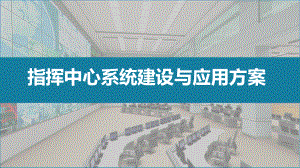 指挥中心系统建设与应用方案